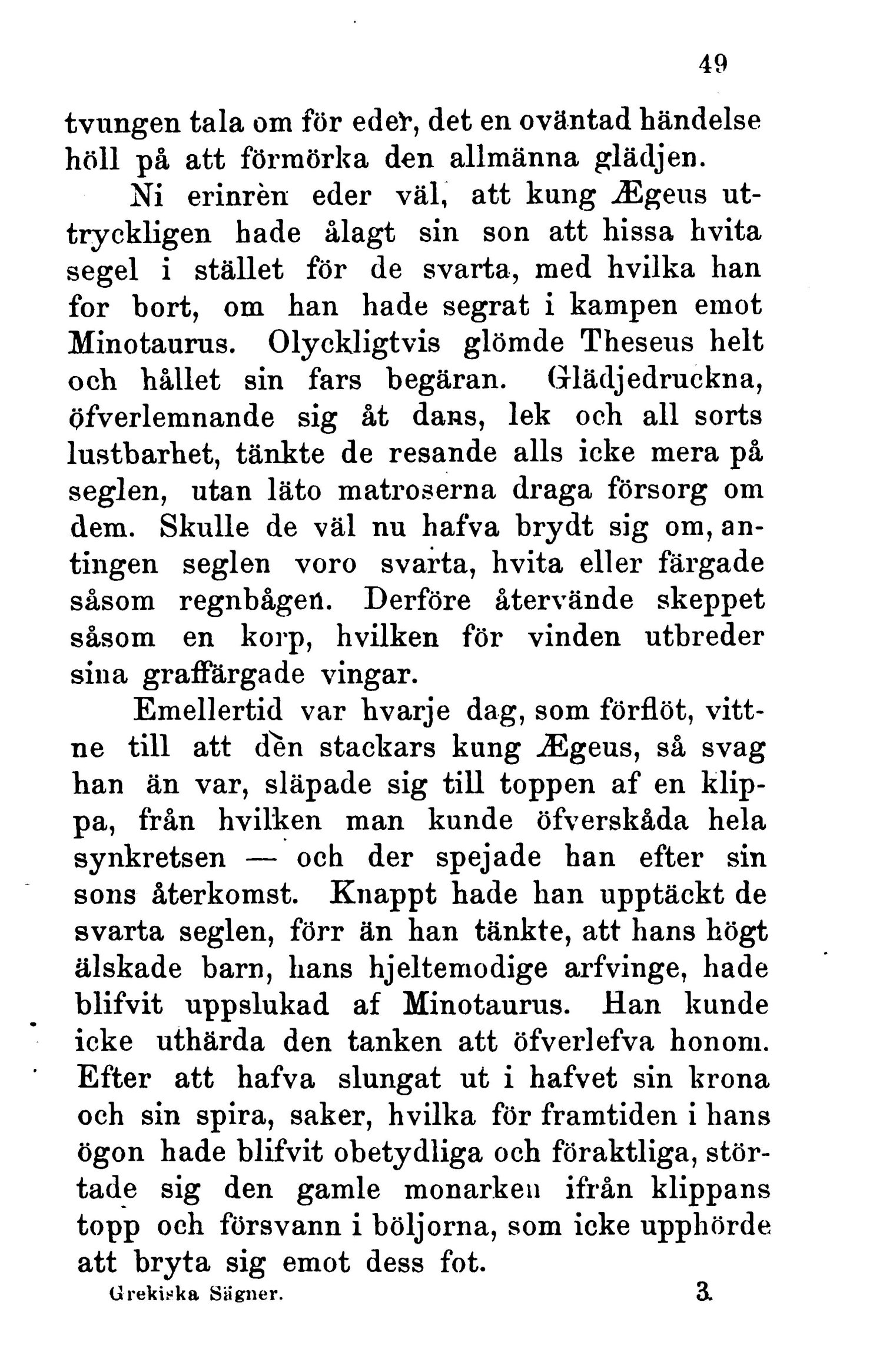 49

tvungen tala om för eder, det en oväntad händelse höll på att förmörka den allmänna glädjen.

Ni erinrèn eder väl, att kung Ægeus uttryckligen hade ålagt sin son att hissa hvita segel i stället för de svarta, med hvilka han for bort, om han hade segrat i kampen emot Minotaurus. Olyckligtvis glömde Theseus helt och hållet sin fars begäran. Glädjedruckna, öfverlemnande sig åt dans, lek och all sorts lustbarhet, tänkte de resande alls icke mera på seglen, utan läto matroserna draga försorg om dem. Skulle de väl nu hafva brydt sig om, antingen seglen voro svarta, hvita eller färgade såsom regnbågen. Derföre återvände skeppet såsom en korp, hvilken för vinden utbreder sina graffärgade vingar.

Emellertid var hvarje dag, som förflöt, vittne till att den stackars kung Ægeus, så svag han än var, släpade sig till toppen af en klippa, från hvilken man kunde öfverskåda hela synkretsen — och der spejade han efter sin sons återkomst. Knappt hade han upptäckt de svarta seglen, förr än han tänkte, att hans högt älskade barn, hans hjeltemodige arfvinge, hade blifvit uppslukad af Minotaurus. Han kunde icke uthärda den tanken att öfverlefva honom. Efter att hafva slungat ut i hafvet sin krona och sin spira, saker, hvilka för framtiden i hans ögon hade blifvit obetydliga och föraktliga, störtade sig den gamle monarken ifrån klippans topp och försvann i böljorna, som icke upphörde att bryta sig emot dess fot.

Grekiska Sägner. 3.